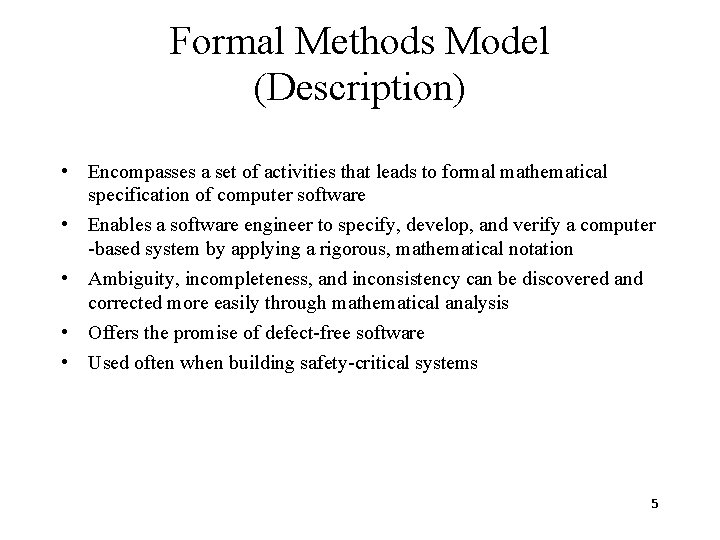 Formal Methods Model
(Description)

• Encompasses a set of activities that leads to formal mathematical specification of computer software
• Enables a software engineer to specify, develop, and verify a computer -based system by applying a rigorous, mathematical notation
• Ambiguity, incompleteness, and inconsistency can be discovered and corrected more easily through mathematical analysis
• Offers the promise of defect-free software
• Used often when building safety-critical systems

5